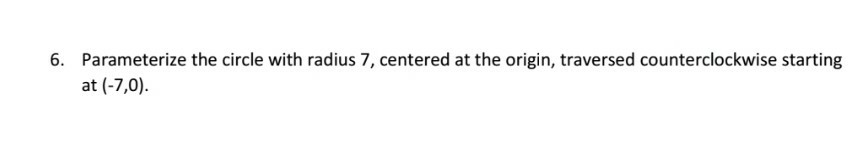 6. Parameterize the circle with radius 7, centered at the origin, traversed counterclockwise starting at (-7,0).